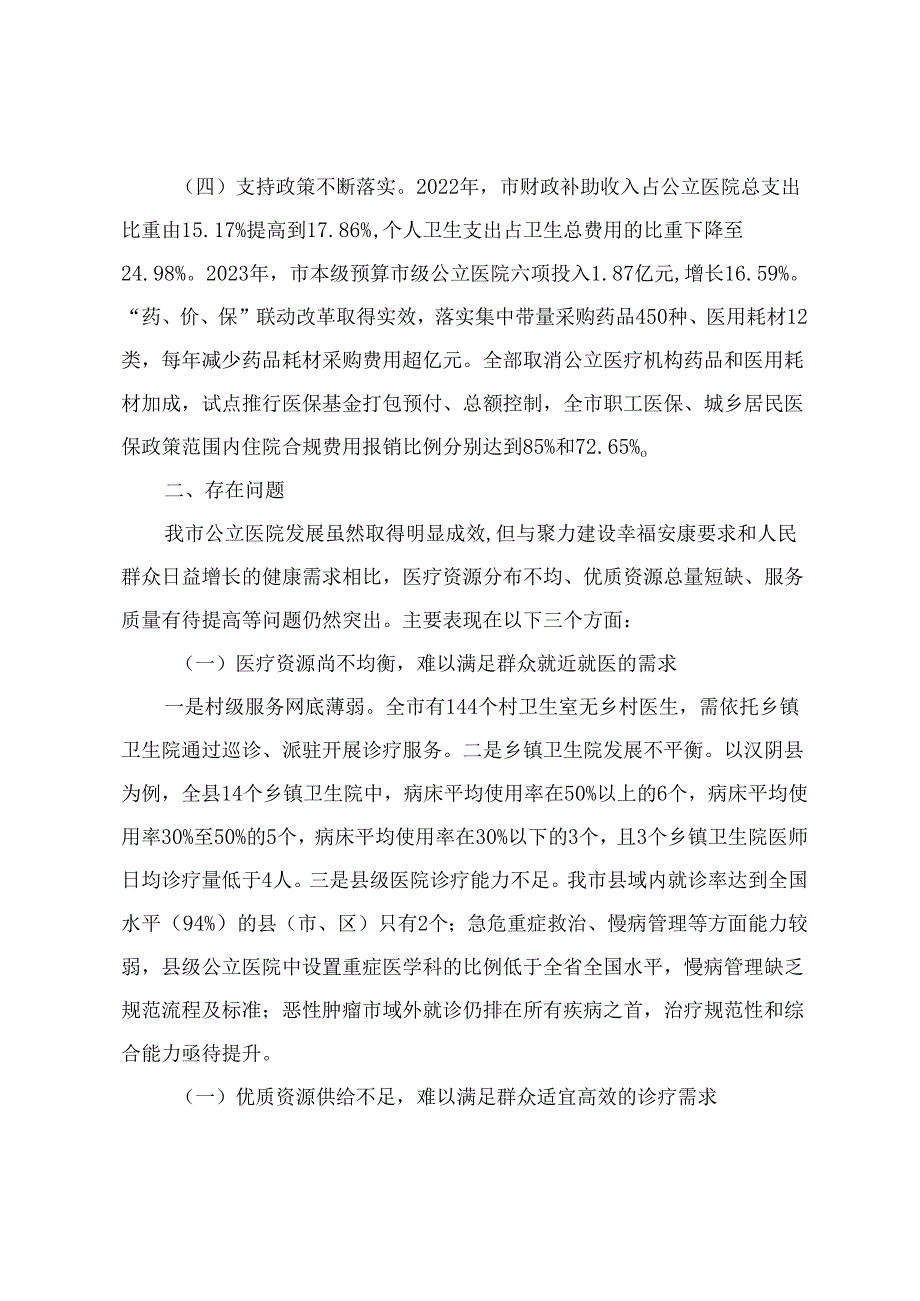 （四）支持政策不断落实。2022年，市财政补助收入占公立医院总支出比重由15.17%提高到17.86%,个人卫生支出占卫生总费用的比重下降至24.98%。2023年，市本级预算市级公立医院六项投入1.87亿元,增长16.59%。“药、价、保”联动改革取得实效，落实集中带量采购药品450种、医用耗材12类，每年减少药品耗材采购费用超亿元。全部取消公立医疗机构药品和医用耗材加成，试点推行医保基金打包预付、总额控制，全市职工医保、城乡居民医保政策范围内住院合规费用报销比例分别达到85%和72.65%。

二、存在问题

我市公立医院发展虽然取得明显成效,但与聚力建设幸福安康要求和人民群众日益增长的健康需求相比，医疗资源分布不均、优质资源总量短缺、服务质量有待提高等问题仍然突出。主要表现在以下三个方面：

（一）医疗资源尚不均衡，难以满足群众就近就医的需求

一是村级服务网底薄弱。全市有144个村卫生室无乡村医生，需依托乡镇卫生院通过巡诊、派驻开展诊疗服务。二是乡镇卫生院发展不平衡。以汉阴县为例，全县14个乡镇卫生院中，病床平均使用率在50%以上的6个，病床平均使用率30%至50%的5个，病床平均使用率在30%以下的3个，且3个乡镇卫生院医师日均诊疗量低于4人。三是县级医院诊疗能力不足。我市县域内就诊率达到全国水平（94%）的县（市、区）只有2个；急危重症救治、慢病管理等方面能力较弱，县级公立医院中设置重症医学科的比例低于全省全国水平，慢病管理缺乏规范流程及标准；恶性肿瘤市域外就诊仍排在所有疾病之首，治疗规范性和综合能力亟待提升。

（一）优质资源供给不足，难以满足群众适宜高效的诊疗需求